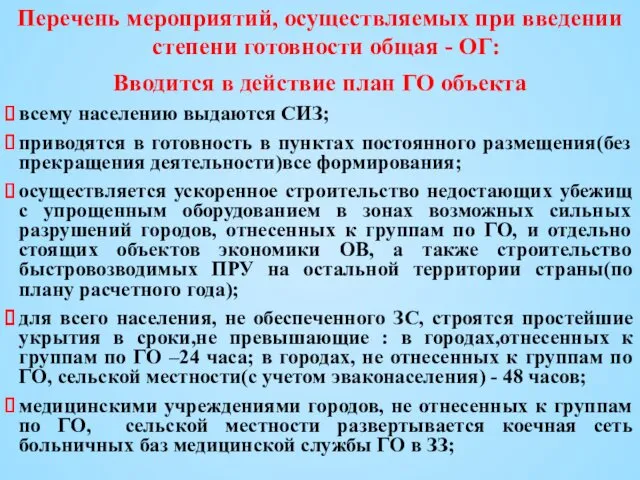 Перечень мероприятий, осуществляемых при введении степени готовности общая - ОГ:

Вводится в действие план ГО объекта

всему населению выдаются СИЗ;

приводятся в готовность в пунктах постоянного размещения(без прекращения деятельности)все формирования;

осуществляется ускоренное строительство недостающих убежищ с упрощенным оборудованием в зонах возможных сильных разрушений городов, отнесенных к группам по ГО, и отдельно стоящих объектов экономики ОВ, а также строительство быстровозводимых ПРУ на остальной территории страны(по плану расчетного года);

для всего населения, не обеспеченного ЗС, строятся простейшие укрытия в сроки,не превышающие : в городах,отнесенных к группам по ГО –24 часа; в городах, не отнесенных к группам по ГО, сельской местности(с учетом эваконаселения) - 48 часов;

медицинскими учреждениями городов, не отнесенных к группам по ГО, сельской местности развертывается коечная сеть больничных баз медицинской службы ГО в ЗЗ;